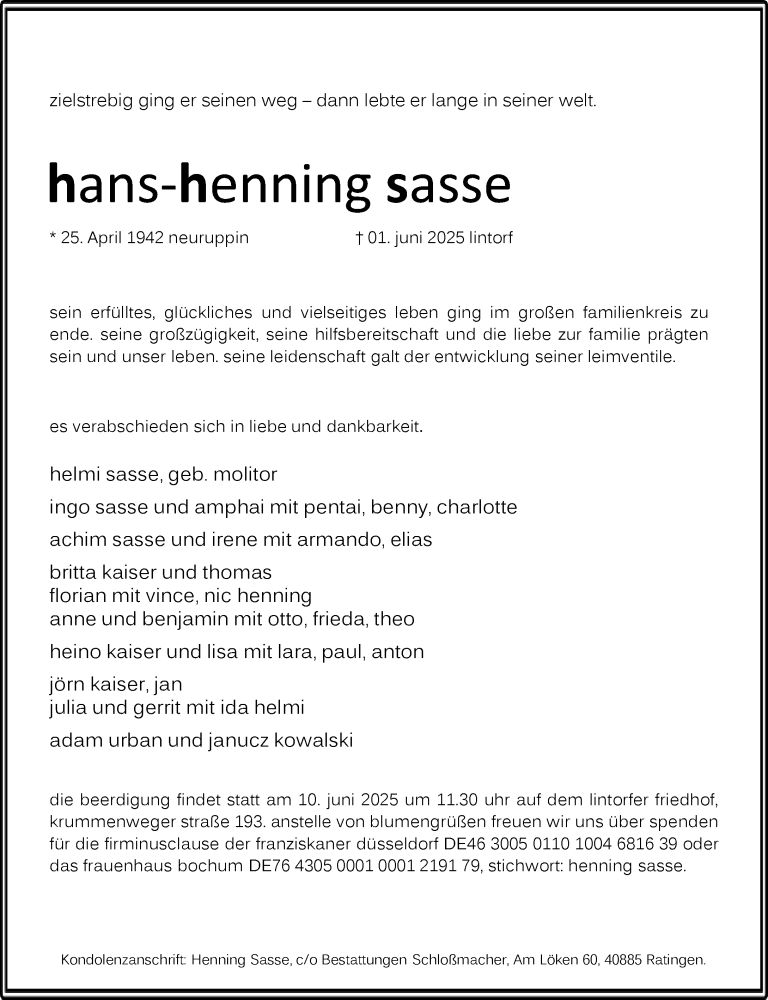 zielstrebig ging er seinen weg – dann lebte er lange in seiner welt.

hans-henning sasse

* 25. April 1942 neuruppin † 01. juni 2025 lintorf

sein erfülltes, glückliches und vielseitiges leben ging im großen familienkreis zu ende. seine großzügigkeit, seine hilfsbereitschaft und die liebe zur familie prägten sein und unser leben. seine leidenschaft galt der entwicklung seiner leimventile.

es verabschieden sich in liebe und dankbarkeit.

helmi sasse, geb. molitor

ingo sasse und amphai mit pentai, benny, charlotte

achim sasse und irene mit armando, elias

britta kaiser und thomas
florian mit vince, nic henning
anne und benjamin mit otto, frieda, theo

heino kaiser und lisa mit lara, paul, anton

jörn kaiser, jan
julia und gerrit mit ida helmi

adam urban und janucz kowalski

die beerdigung findet statt am 10. juni 2025 um 11.30 uhr auf dem lintorfer friedhof, krummenweger straße 193. anstelle von blumengrüßen freuen wir uns über spenden für die firminusclause der franziskaner düsseldorf DE46 3005 0110 1004 6816 39 oder das frauenhaus bochum DE76 4305 0001 0001 2191 79, stichwort: henning sasse.

Kondolenzanschrift: Henning Sasse, c/o Bestattungen Schloßmacher, Am Löken 60, 40885 Ratingen.